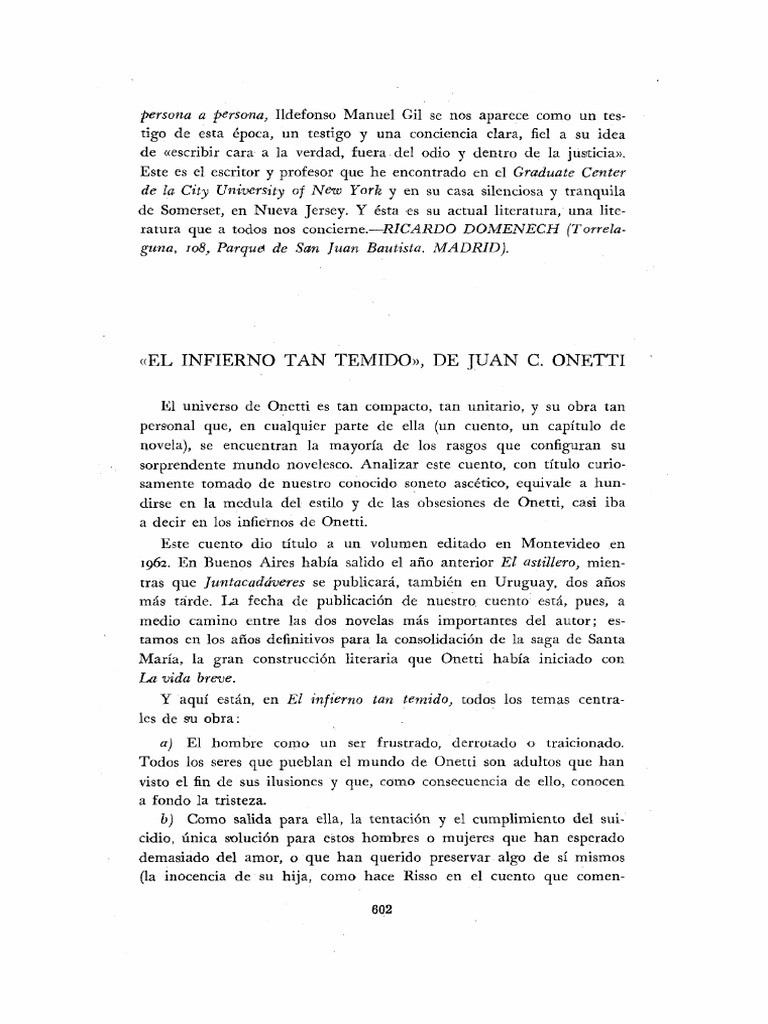 persona a persona, Ildefonso Manuel Gil se nos aparece como un testigo de esta época, un testigo y una conciencia clara, fiel a su idea de «escribir cara a la verdad, fuera del odio y dentro de la justicia». Este es el escritor y profesor que he encontrado en el Graduate Center de la City University of New York y en su casa silenciosa y tranquila de Somerset, en Nueva Jersey. Y ésta es su actual literatura, una literatura que a todos nos concierne.—RICARDO DOMENECH (Torrelaguna, 108, Parque de San Juan Bautista. MADRID).

«EL INFIERNO TAN TEMIDO», DE JUAN C. ONETTI

El universo de Onetti es tan compacto, tan unitario, y su obra tan personal que, en cualquier parte de ella (un cuento, un capítulo de novela), se encuentran la mayoría de los rasgos que configuran su sorprendente mundo novelesco. Analizar este cuento, con título curiosamente tomado de nuestro conocido soneto ascético, equivale a hundirse en la medula del estilo y de las obsesiones de Onetti, casi iba a decir en los infiernos de Onetti.

Este cuento dio título a un volumen editado en Montevideo en 1962. En Buenos Aires había salido el año anterior El astillero, mientras que Juntacadáveres se publicará, también en Uruguay, dos años más tarde. La fecha de publicación de nuestro cuento está, pues, a medio camino entre las dos novelas más importantes del autor; estamos en los años definitivos para la consolidación de la saga de Santa María, la gran construcción literaria que Onetti había iniciado con La vida breve.

Y aquí están, en El infierno tan temido, todos los temas centrales de su obra:

a) El hombre como un ser frustrado, derrotado o traicionado. Todos los seres que pueblan el mundo de Onetti son adultos que han visto el fin de sus ilusiones y que, como consecuencia de ello, conocen a fondo la tristeza.

b) Como salida para ella, la tentación y el cumplimiento del suicidio, única solución para estos hombres o mujeres que han esperado demasiado del amor, o que han querido preservar algo de sí mismos (la inocencia de su hija, como hace Risso en el cuento que comen-

602